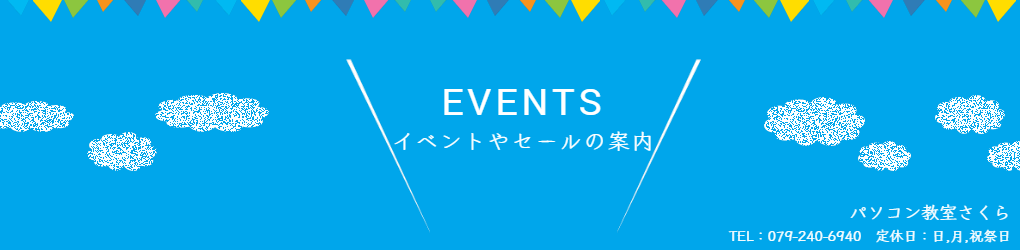 EVENTS
イベントやセールの案内

パソコン教室さくら
TEL：079-240-6940　定休日：日,月,祝祭日